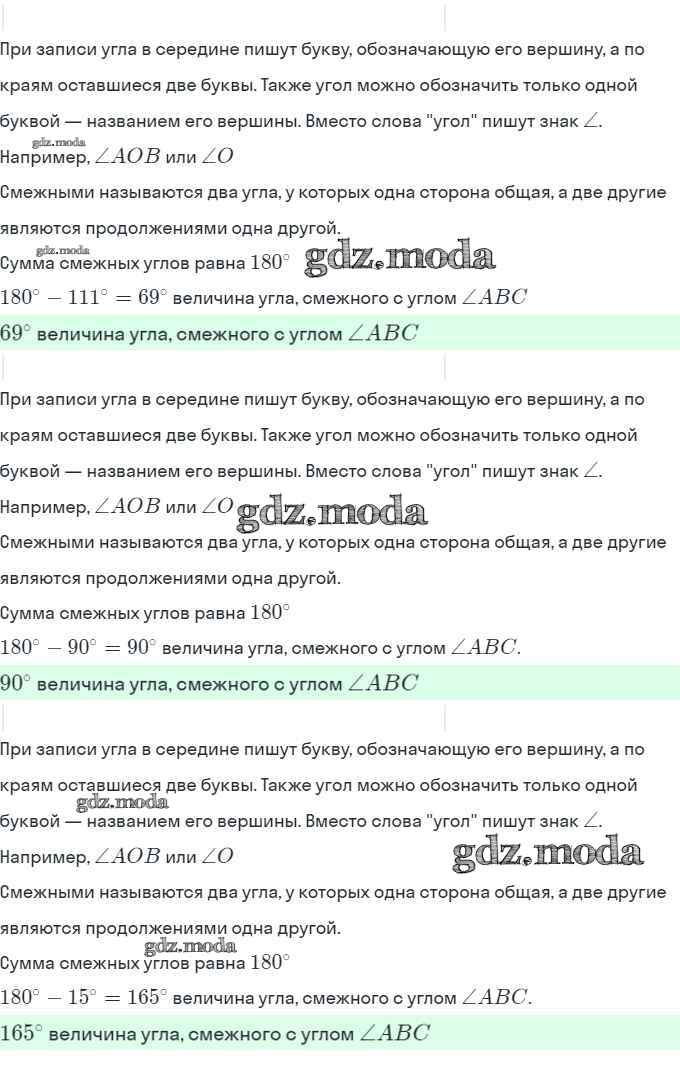 При записи угла в середине пишут букву, обозначающую его вершину, а по краям оставшиеся две буквы. Также угол можно обозначить только одной буквой — названием его вершины. Вместо слова "угол" пишут знак $\angle$.
gdz.moda
Например, $\angle AOB$ или $\angle O$

Смежными называются два угла, у которых одна сторона общая, а две другие являются продолжениями одна другой.
gdz.moda
Сумма смежных углов равна $180^\circ$ gdz.moda

$180^\circ - 111^\circ = 69^\circ$ величина угла, смежного с углом $\angle ABC$

$69^\circ$ величина угла, смежного с углом $\angle ABC$

При записи угла в середине пишут букву, обозначающую его вершину, а по краям оставшиеся две буквы. Также угол можно обозначить только одной буквой — названием его вершины. Вместо слова "угол" пишут знак $\angle$.
Например, $\angle AOB$ или $\angle O$ gdz.moda

Смежными называются два угла, у которых одна сторона общая, а две другие являются продолжениями одна другой.
Сумма смежных углов равна $180^\circ$

$180^\circ - 90^\circ = 90^\circ$ величина угла, смежного с углом $\angle ABC$.

$90^\circ$ величина угла, смежного с углом $\angle ABC$

При записи угла в середине пишут букву, обозначающую его вершину, а по краям оставшиеся две буквы. Также угол можно обозначить только одной gdz.moda буквой — названием его вершины. Вместо слова "угол" пишут знак $\angle$.
Например, $\angle AOB$ или $\angle O$ gdz.moda

Смежными называются два угла, у которых одна сторона общая, а две другие являются продолжениями одна другой.
gdz.moda
Сумма смежных углов равна $180^\circ$

$180^\circ - 15^\circ = 165^\circ$ величина угла, смежного с углом $\angle ABC$.

$165^\circ$ величина угла, смежного с углом $\angle ABC$